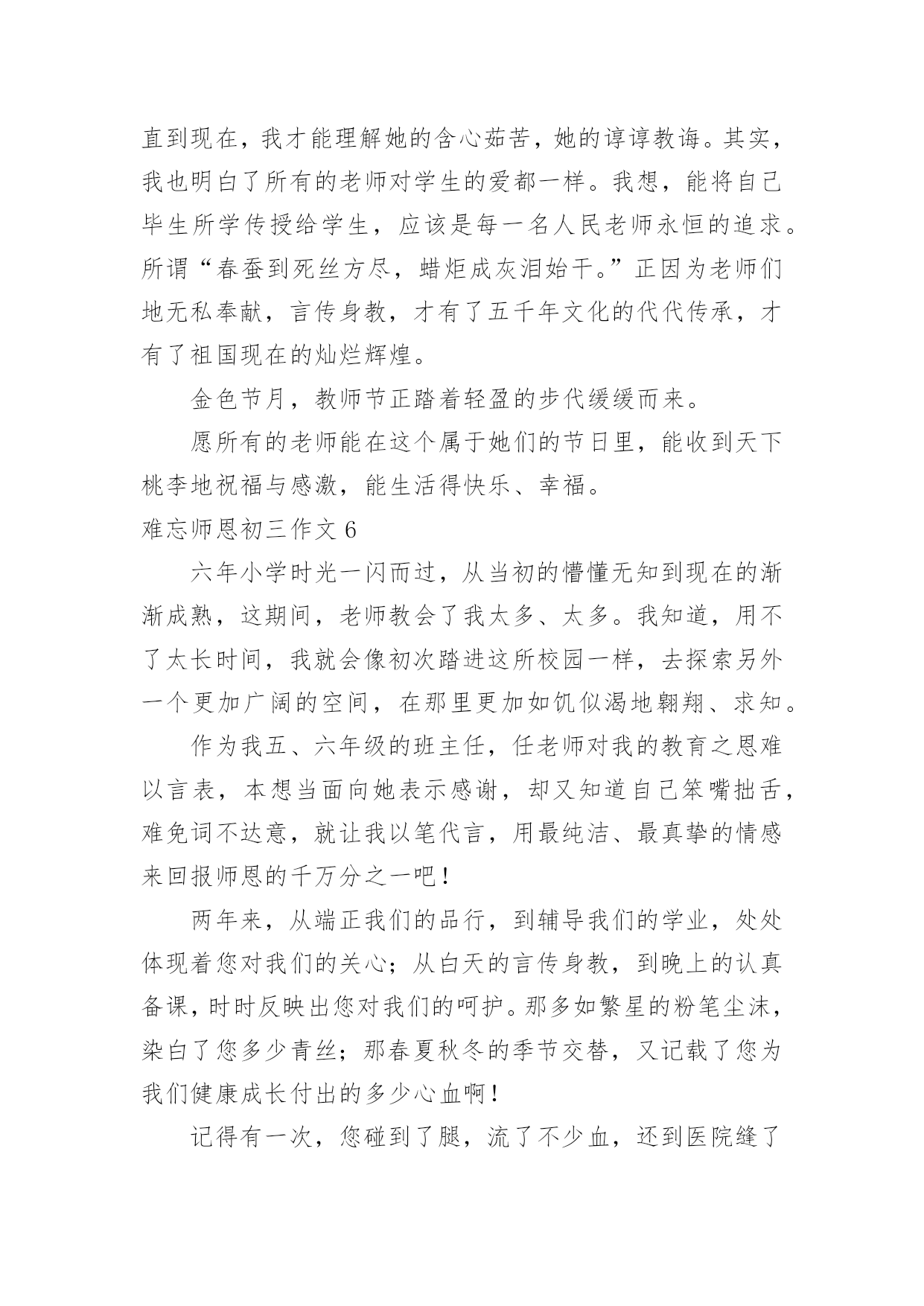 直到现在，我才能理解她的含心茹苦，她的谆谆教诲。其实，我也明白了所有的老师对学生的爱都一样。我想，能将自己毕生所学传授给学生，应该是每一名人民老师永恒的追求。所谓“春蚕到死丝方尽，蜡炬成灰泪始干。”正因为老师们地无私奉献，言传身教，才有了五千年文化的代代传承，才有了祖国现在的灿烂辉煌。

金色节月，教师节正踏着轻盈的步代缓缓而来。

愿所有的老师能在这个属于她们的节日里，能收到天下桃李地祝福与感激，能生活得快乐、幸福。

难忘师恩初三作文 6

六年小学时光一闪而过，从当初的懵懂无知到现在的渐渐成熟，这期间，老师教会了我太多、太多。我知道，用不了太长时间，我就会像初次踏进这所校园一样，去探索另外一个更加广阔的空间，在那里更加如饥似渴地翱翔、求知。

作为我五、六年级的班主任，任老师对我的教育之恩难以言表，本想当面向她表示感谢，却又知道自己笨嘴拙舌，难免词不达意，就让我以笔代言，用最纯洁、最真挚的情感来回报师恩的千万分之一吧！

两年来，从端正我们的品行，到辅导我们的学业，处处体现着您对我们的关心；从白天的言传身教，到晚上的认真备课，时时反映出您对我们的呵护。那多如繁星的粉笔尘沫，染白了您多少青丝；那春夏秋冬的季节交替，又记载了您为我们健康成长付出的多少心血啊！

记得有一次，您碰到了腿，流了不少血，还到医院缝了